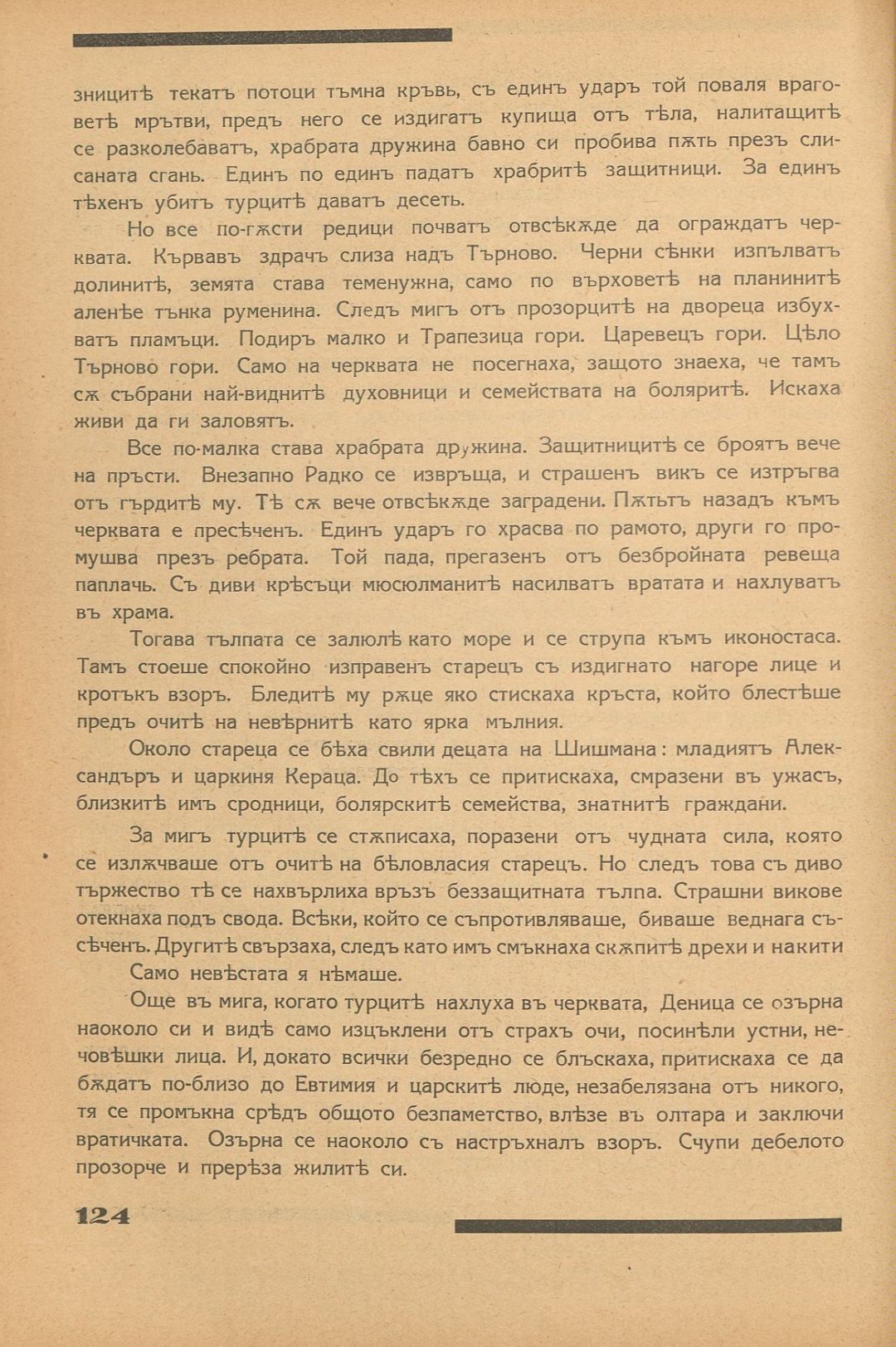 зницитѣ текатъ потоци тъмна кръвь, съ единъ ударъ той поваля враговетѣ мрътви, предъ него се издигатъ купища отъ тѣла, налитащитѣ се разколебаватъ, храбрата дружина бавно си пробива пѫть презъ слисаната сгань. Единъ по единъ падатъ храбритѣ защитници. За единъ тѣхенъ убитъ турцитѣ даватъ десеть.

Но все по-гѫсти редици почватъ отвсѣкѫде да ограждатъ черквата. Кървавъ здрачъ слиза надъ Търново. Черни сѣнки изпълватъ долинитѣ, земята става теменужна, само по върховетѣ на планинитѣ аленѣе тънка руменина. Следъ мигъ отъ прозорцитѣ на двореца избухватъ пламъци. Подиръ малко и Трапезица гори. Царевецъ гори. Цѣло Търново гори. Само на черквата не посегнаха, защото знаеха, че тамъ сѫ събрани най-виднитѣ духовници и семействата на боляритѣ. Искаха живи да ги заловятъ.

Все по-малка става храбрата дружина. Защитницитѣ се броятъ вече на пръсти. Внезапно Радко се извръща, и страшенъ викъ се изтръгва отъ гърдитѣ му. Тѣ сѫ вече отвсѣкѫде заградени. Пѫтьтъ назадъ къмъ черквата е пресѣченъ. Единъ ударъ го храсва по рамото, други го промушва презъ ребрата. Той пада, прегазенъ отъ безбройната ревеща паплачь. Съ диви крѣсъци мюсюлманитѣ насилватъ вратата и нахлуватъ въ храма.

Тогава тълпата се залюлѣ като море и се струпа къмъ иконостаса. Тамъ стоеше спокойно изправенъ старецъ съ издигнато нагоре лице и кротъкъ взоръ. Бледитѣ му рѫце яко стискаха кръста, който блестѣше предъ очитѣ на невѣрнитѣ като ярка мълния.

Около стареца се бѣха свили децата на Шишмана: младиятъ Александъръ и царкиня Кераца. До тѣхъ се притискаха, смразени въ ужасъ, близкитѣ имъ сродници, болярскитѣ семейства, знатнитѣ граждани.

За мигъ турцитѣ се стѫписаха, поразени отъ чудната сила, която се излѫчваше отъ очитѣ на бѣловласия старецъ. Но следъ това съ диво тържество тѣ се нахвърлиха връзъ беззащитната тълпа. Страшни викове отекнаха подъ свода. Всѣки, който се съпротивляваше, биваше веднага съсѣченъ. Другитѣ свързаха, следъ като имъ смъкнаха скѫпитѣ дрехи и накити

Само невѣстата я нѣмаше.

Още въ мига, когато турцитѣ нахлуха въ черквата, Деница се озърна наоколо си и видѣ само изцъклени отъ страхъ очи, посинѣли устни, нечовѣшки лица. И, докато всички безредно се блъскаха, притискаха се да бѫдатъ по-близо до Евтимия и царскитѣ люде, незабелязана отъ никого, тя се промъкна срѣдъ общото безпаметство, влѣзе въ олтара и заключи вратичката. Озърна се наоколо съ настръхналъ взоръ. Счупи дебелото прозорче и прерѣза жилитѣ си.

124